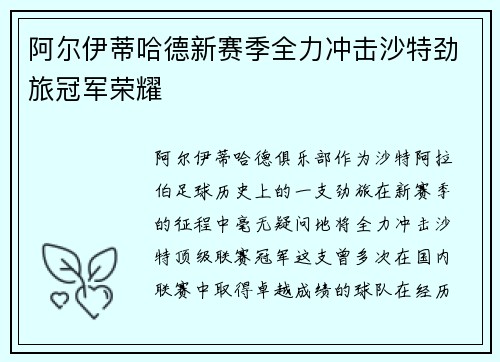 阿尔伊蒂哈德新赛季全力冲击沙特劲旅冠军荣耀

阿尔伊蒂哈德俱乐部作为沙特阿拉伯足球历史上的一支劲旅在新赛季的征程中毫无疑问地将全力冲击沙特顶级联赛冠军这支曾多次在国内联赛中取得卓越成绩的球队在经历